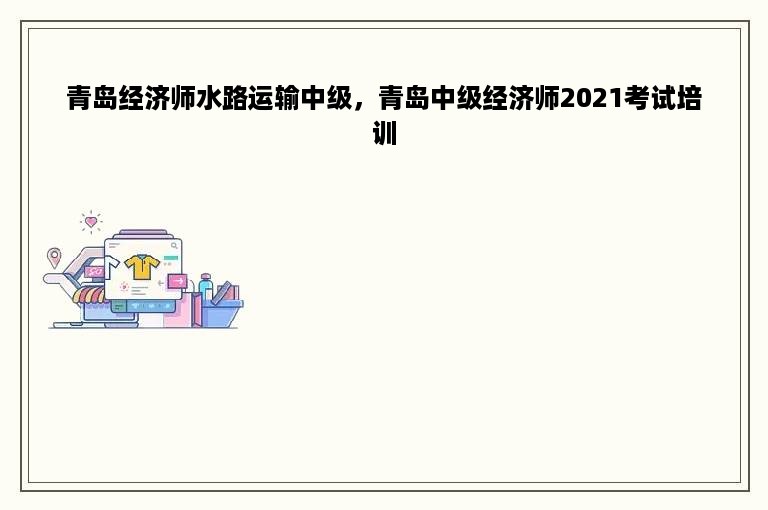 青岛经济师水路运输中级，青岛中级经济师2021考试培训